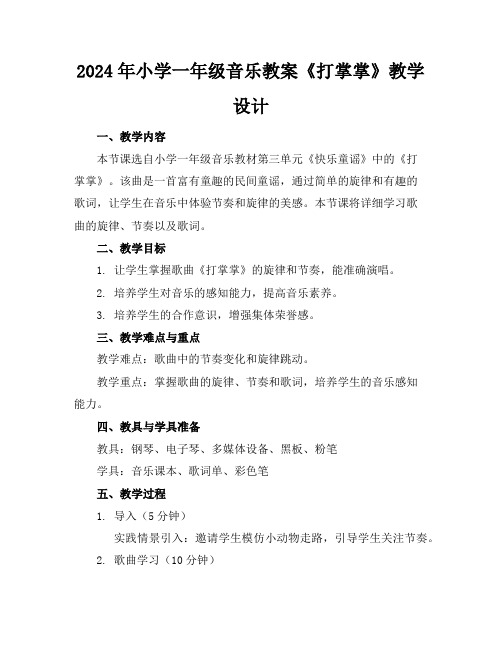 2024年小学一年级音乐教案《打掌掌》教学设计

一、教学内容

本节课选自小学一年级音乐教材第三单元《快乐童谣》中的《打掌掌》。该曲是一首富有童趣的民间童谣，通过简单的旋律和有趣的歌词，让学生在音乐中体验节奏和旋律的美感。本节课将详细学习歌曲的旋律、节奏以及歌词。

二、教学目标

1. 让学生掌握歌曲《打掌掌》的旋律和节奏，能准确演唱。

2. 培养学生对音乐的感知能力，提高音乐素养。

3. 培养学生的合作意识，增强集体荣誉感。

三、教学难点与重点

教学难点：歌曲中的节奏变化和旋律跳动。

教学重点：掌握歌曲的旋律、节奏和歌词，培养学生的音乐感知能力。

四、教具与学具准备

教具：钢琴、电子琴、多媒体设备、黑板、粉笔

学具：音乐课本、歌词单、彩色笔

五、教学过程

1. 导入（5分钟）

实践情景引入：邀请学生模仿小动物走路，引导学生关注节奏。

2. 歌曲学习（10分钟）